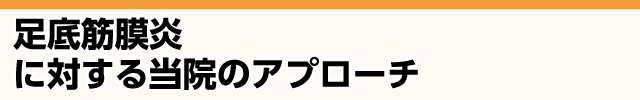 足底筋膜炎
に対する当院のアプローチ